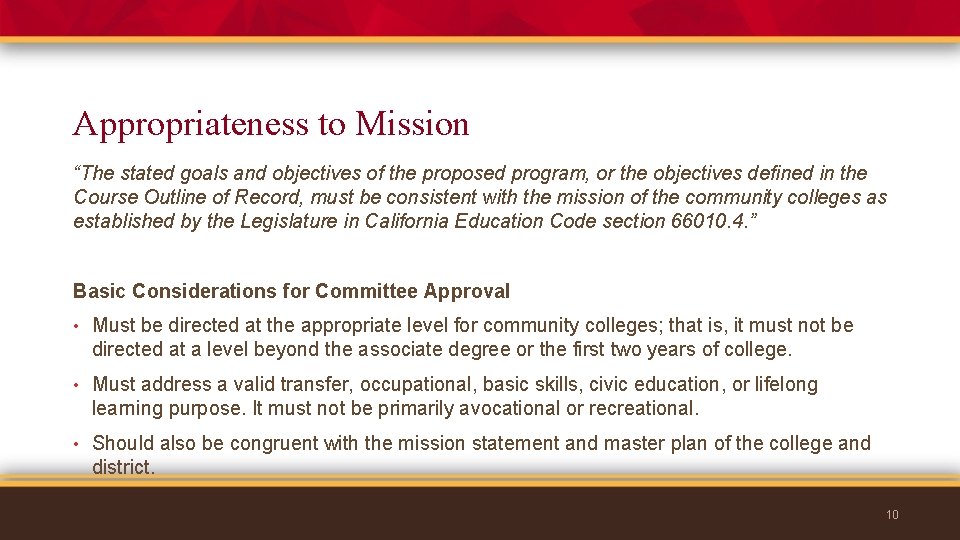 Appropriateness to Mission

“The stated goals and objectives of the proposed program, or the objectives defined in the Course Outline of Record, must be consistent with the mission of the community colleges as established by the Legislature in California Education Code section 66010.4.”

Basic Considerations for Committee Approval

• Must be directed at the appropriate level for community colleges; that is, it must not be directed at a level beyond the associate degree or the first two years of college.

• Must address a valid transfer, occupational, basic skills, civic education, or lifelong learning purpose. It must not be primarily avocational or recreational.

• Should also be congruent with the mission statement and master plan of the college and district.

10